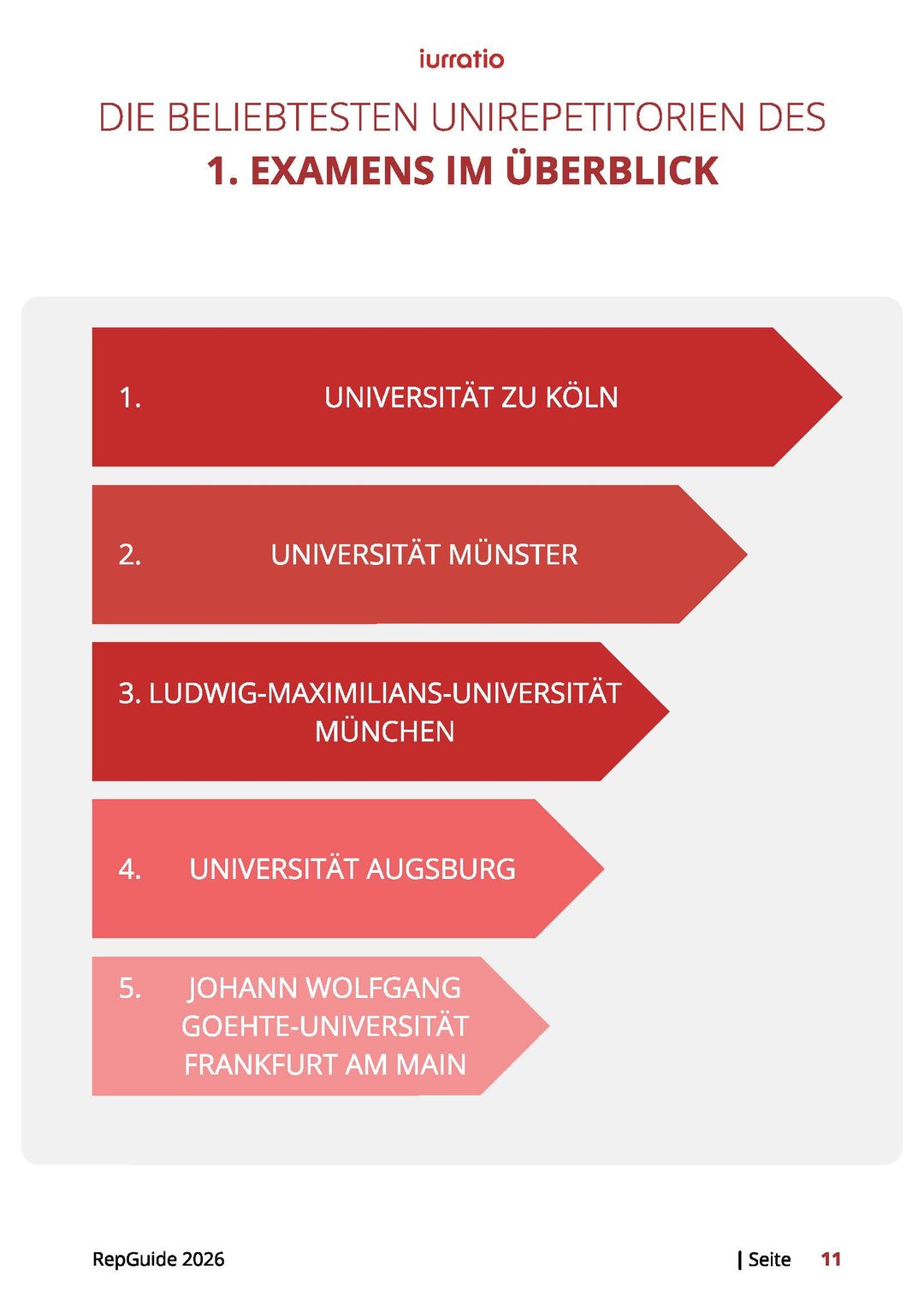 iurratio

DIE BELIEBTESTEN UNIREPETITORIEN DES
1. EXAMENS IM ÜBERBLICK

1. UNIVERSITÄT ZU KÖLN

2. UNIVERSITÄT MÜNSTER

3. LUDWIG-MAXIMILIANS-UNIVERSITÄT MÜNCHEN

4. UNIVERSITÄT AUGSBURG

5. JOHANN WOLFGANG GOEHTE-UNIVERSITÄT FRANKFURT AM MAIN

RepGuide 2026

| Seite 11